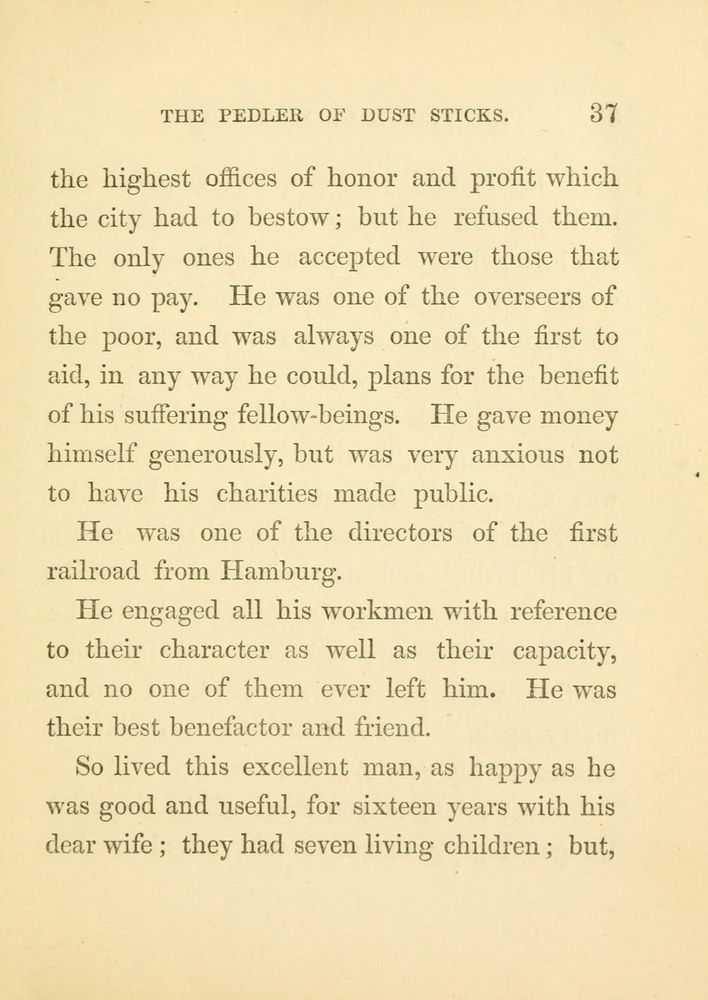 THE PEDLER OF DUST STICKS. 37

the highest offices of honor and profit which the city had to bestow; but he refused them. The only ones he accepted were those that gave no pay. He was one of the overseers of the poor, and was always one of the first to aid, in any way he could, plans for the benefit of his suffering fellow-beings. He gave money himself generously, but was very anxious not to have his charities made public.

He was one of the directors of the first railroad from Hamburg.

He engaged all his workmen with reference to their character as well as their capacity, and no one of them ever left him. He was their best benefactor and friend.

So lived this excellent man, as happy as he was good and useful, for sixteen years with his dear wife ; they had seven living children ; but,